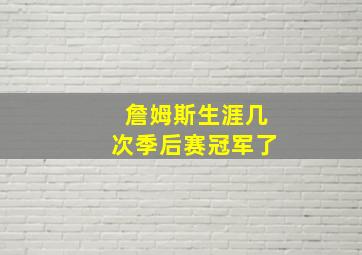 詹姆斯生涯几次季后赛冠军了